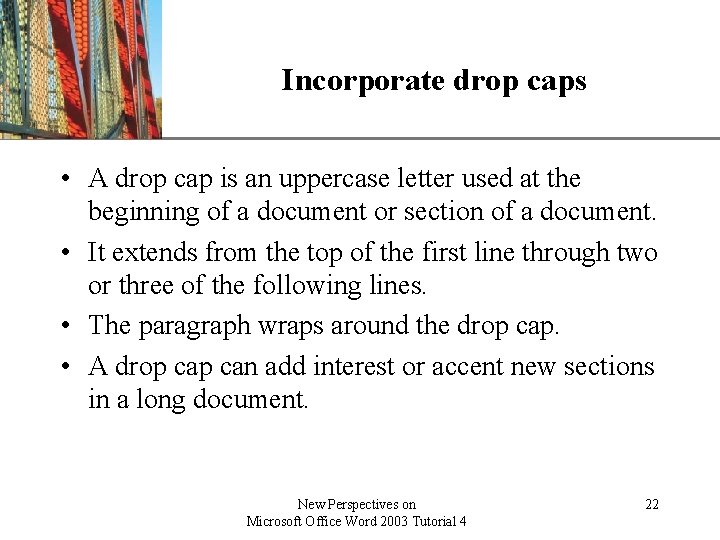 Incorporate drop caps

• A drop cap is an uppercase letter used at the beginning of a document or section of a document.

• It extends from the top of the first line through two or three of the following lines.

• The paragraph wraps around the drop cap.

• A drop cap can add interest or accent new sections in a long document.

New Perspectives on
Microsoft Office Word 2003 Tutorial 4

22